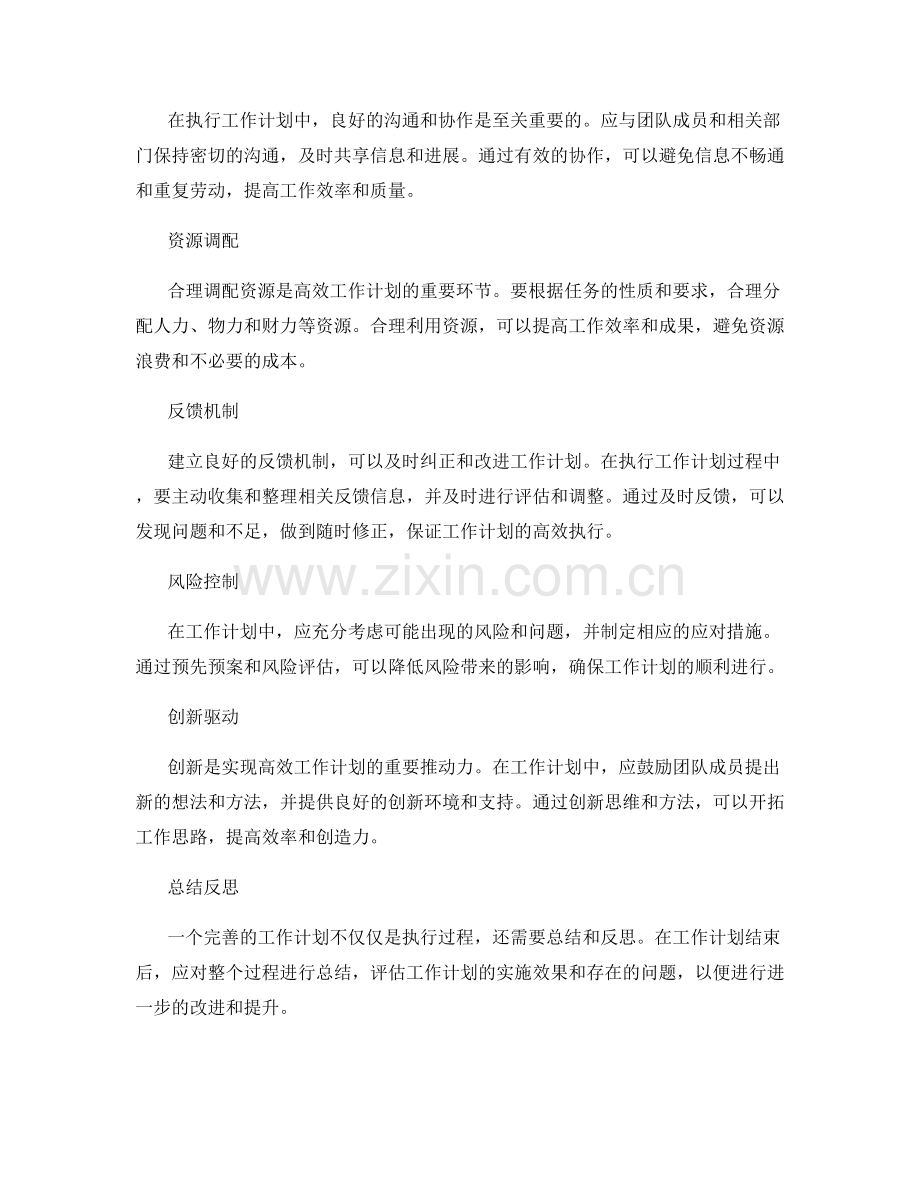 在执行工作计划中，良好的沟通和协作是至关重要的。应与团队成员和相关部门保持密切的沟通，及时共享信息和进展。通过有效的协作，可以避免信息不畅通和重复劳动，提高工作效率和质量。

资源调配

合理调配资源是高效工作计划的重要环节。要根据任务的性质和要求，合理分配人力、物力和财力等资源。合理利用资源，可以提高工作效率和成果，避免资源浪费和不必要的成本。

反馈机制

建立良好的反馈机制，可以及时纠正和改进工作计划。在执行工作计划过程中，要主动收集和整理相关反馈信息，并及时进行评估和调整。通过及时反馈，可以发现问题和不足，做到随时修正，保证工作计划的高效执行。

风险控制

在工作计划中，应充分考虑可能出现的风险和问题，并制定相应的应对措施。通过预先预案和风险评估，可以降低风险带来的影响，确保工作计划的顺利进行。

创新驱动

创新是实现高效工作计划的重要推动力。在工作计划中，应鼓励团队成员提出新的想法和方法，并提供良好的创新环境和支持。通过创新思维和方法，可以开拓工作思路，提高效率和创造力。

总结反思

一个完善的工作计划不仅仅是执行过程，还需要总结和反思。在工作计划结束后，应对整个过程进行总结，评估工作计划的实施效果和存在的问题，以便进行进一步的改进和提升。

www.zixin.com.cn